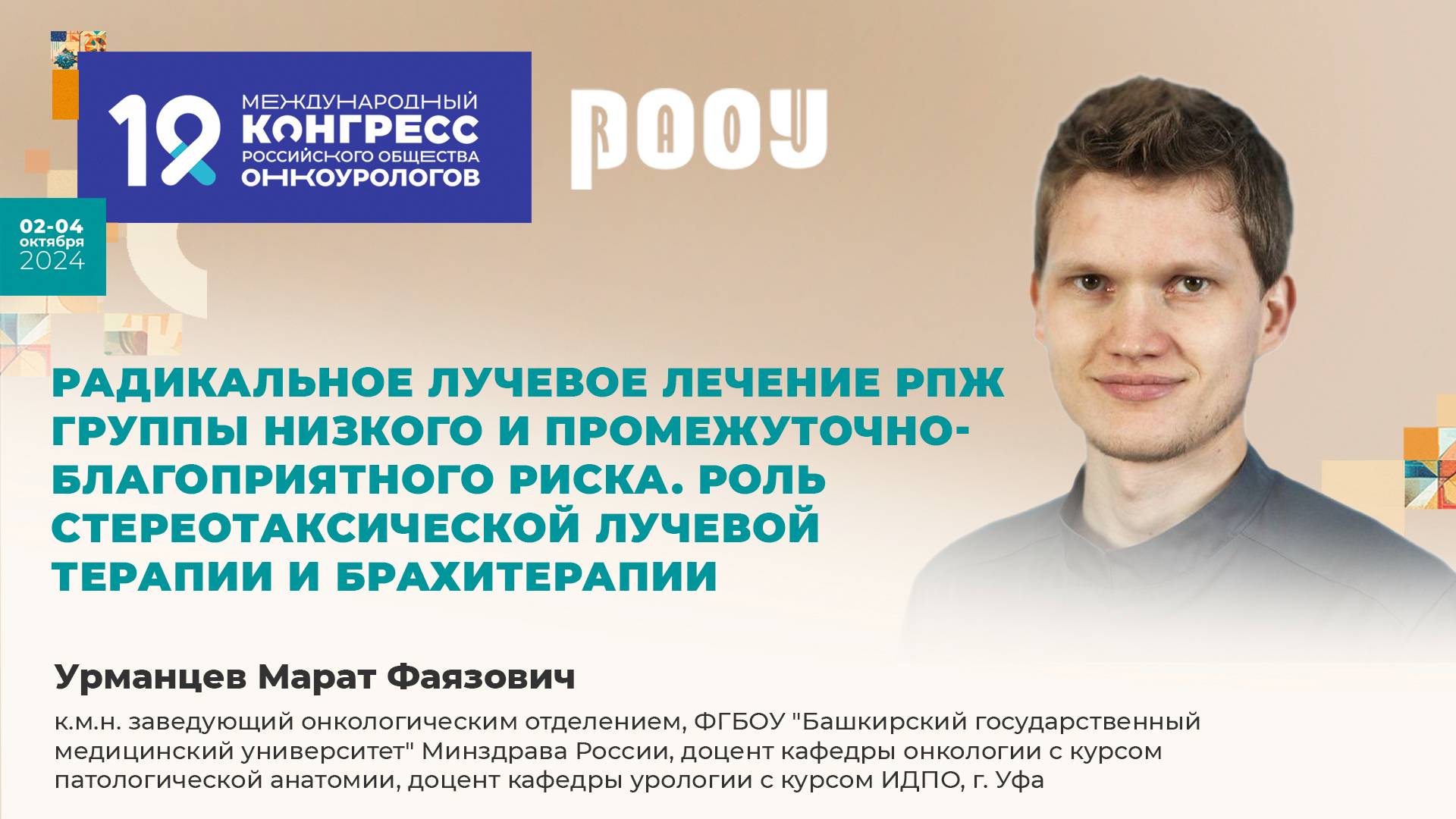 19 МЕЖДУНАРОДНЫЙ КОНГРЕСС РОССИЙСКОГО ОБЩЕСТВА ОНКОУРОЛОГОВ

РООУ

02-04 октября 2024

РАДИКАЛЬНОЕ ЛУЧЕВОЕ ЛЕЧЕНИЕ РПЖ ГРУППЫ НИЗКОГО И ПРОМЕЖУТОЧНО-БЛАГОПРИЯТНОГО РИСКА. РОЛЬ СТЕРЕОТАКСИЧЕСКОЙ ЛУЧЕВОЙ ТЕРАПИИ И БРАХИТЕРАПИИ

Урманцев Марат Фаязович

к.м.н. заведующий онкологическим отделением, ФГБОУ "Башкирский государственный медицинский университет" Минздрава России, доцент кафедры онкологии с курсом патологической анатомии, доцент кафедры урологии с курсом ИДПО, г. Уфа